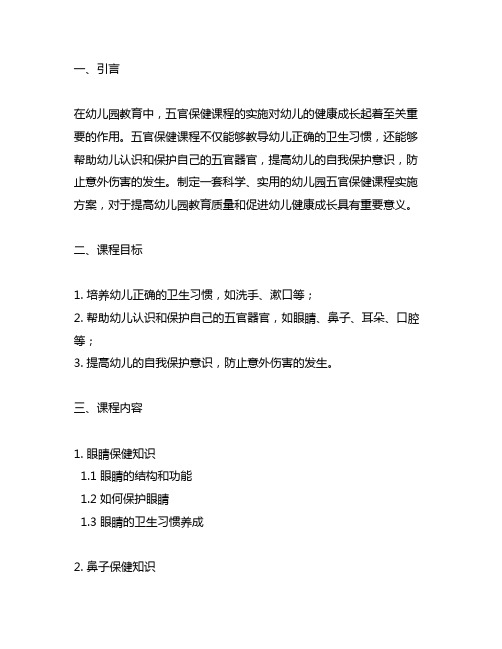 一、引言

在幼儿园教育中，五官保健课程的实施对幼儿的健康成长起着至关重要的作用。五官保健课程不仅能够教导幼儿正确的卫生习惯，还能够帮助幼儿认识和保护自己的五官器官，提高幼儿的自我保护意识，防止意外伤害的发生。制定一套科学、实用的幼儿园五官保健课程实施方案，对于提高幼儿园教育质量和促进幼儿健康成长具有重要意义。

二、课程目标

1. 培养幼儿正确的卫生习惯，如洗手、漱口等；
2. 帮助幼儿认识和保护自己的五官器官，如眼睛、鼻子、耳朵、口腔等；
3. 提高幼儿的自我保护意识，防止意外伤害的发生。

三、课程内容

1. 眼睛保健知识
1.1 眼睛的结构和功能
1.2 如何保护眼睛
1.3 眼睛的卫生习惯养成

2. 鼻子保健知识